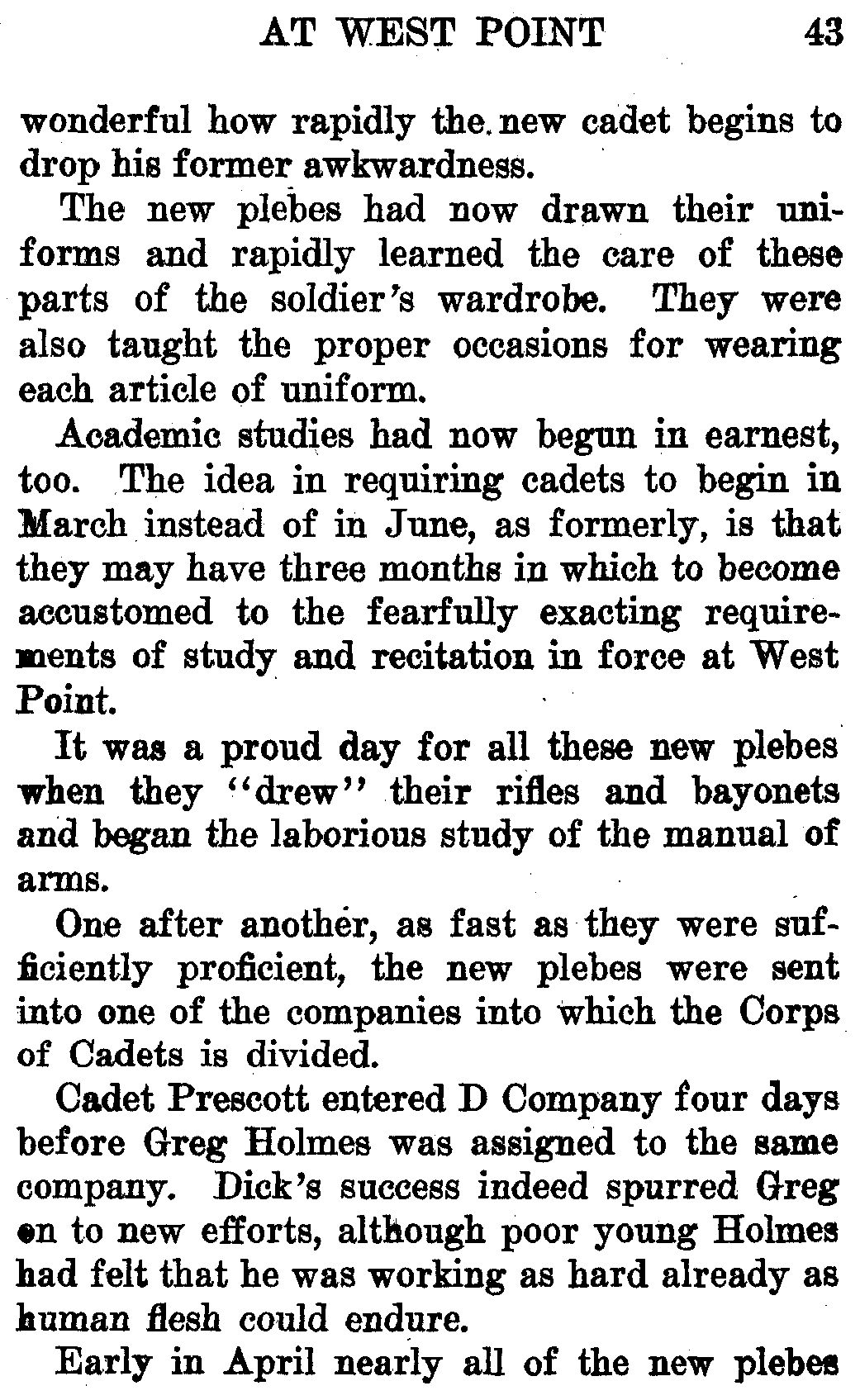 AT WEST POINT 43

wonderful how rapidly the new cadet begins to drop his former awkwardness.

The new plebes had now drawn their uniforms and rapidly learned the care of these parts of the soldier's wardrobe. They were also taught the proper occasions for wearing each article of uniform.

Academic studies had now begun in earnest, too. The idea in requiring cadets to begin in March instead of in June, as formerly, is that they may have three months in which to become accustomed to the fearfully exacting requirements of study and recitation in force at West Point.

It was a proud day for all these new plebes when they "drew" their rifles and bayonets and began the laborious study of the manual of arms.

One after another, as fast as they were sufficiently proficient, the new plebes were sent into one of the companies into which the Corps of Cadets is divided.

Cadet Prescott entered D Company four days before Greg Holmes was assigned to the same company. Dick's success indeed spurred Greg on to new efforts, although poor young Holmes had felt that he was working as hard already as human flesh could endure.

Early in April nearly all of the new plebes